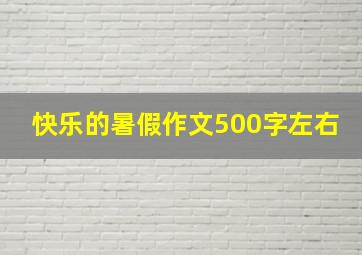 快乐的暑假作文500字左右